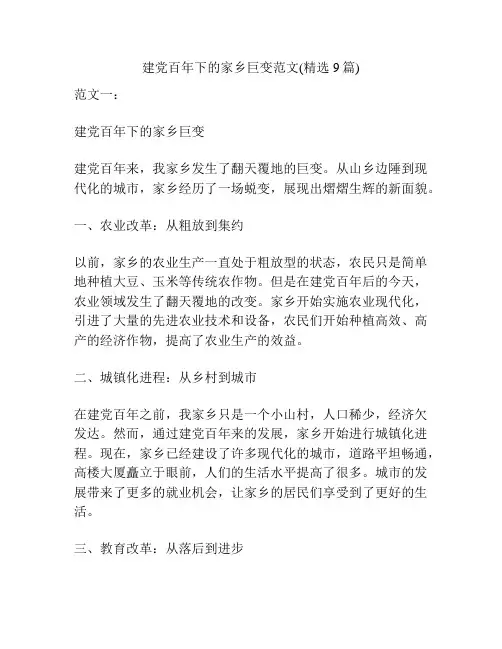 建党百年下的家乡巨变范文(精选 9 篇)

范文一：

建党百年下的家乡巨变

建党百年来，我家乡发生了翻天覆地的巨变。从山乡边陲到现代化的城市，家乡经历了一场蜕变，展现出熠熠生辉的新面貌。

一、农业改革：从粗放到集约

以前，家乡的农业生产一直处于粗放型的状态，农民只是简单地种植大豆、玉米等传统农作物。但是在建党百年后的今天，农业领域发生了翻天覆地的改变。家乡开始实施农业现代化，引进了大量的先进农业技术和设备，农民们开始种植高效、高产的经济作物，提高了农业生产的效益。

二、城镇化进程：从乡村到城市

在建党百年之前，我家乡只是一个小山村，人口稀少，经济欠发达。然而，通过建党百年来的发展，家乡开始进行城镇化进程。现在，家乡已经建设了许多现代化的城市，道路平坦畅通，高楼大厦矗立于眼前，人们的生活水平提高了很多。城市的发展带来了更多的就业机会，让家乡的居民们享受到了更好的生活。

三、教育改革：从落后到进步